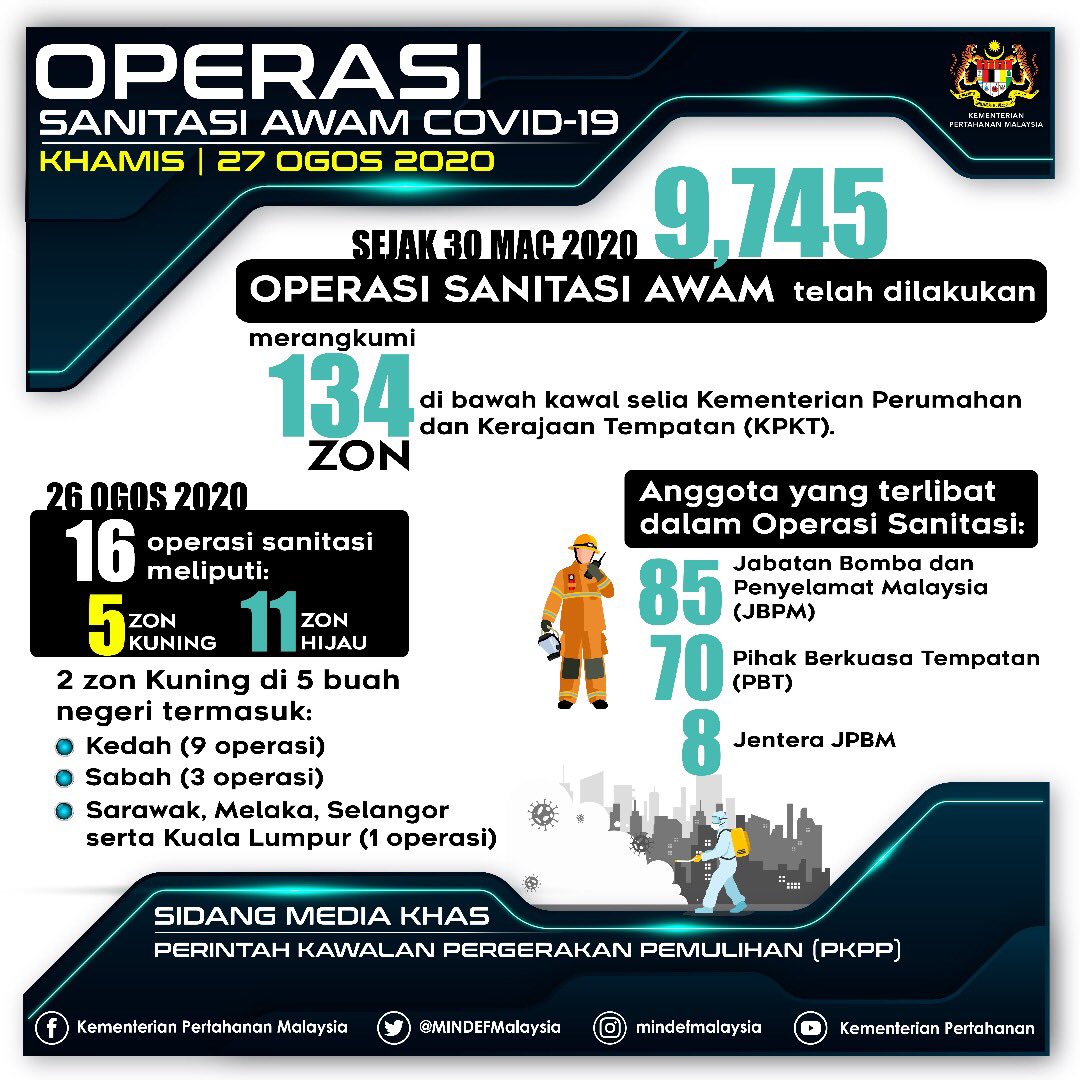 OPERASI
SANITASI AWAM COVID-19
KHAMIS | 27 OGOS 2020

KEMENTERIAN PERTAHANAN MALAYSIA

SEJAK 30 MAC 2020 9,745
OPERASI SANITASI AWAM telah dilakukan

merangkumi
134 ZON di bawah kawal selia Kementerian Perumahan dan Kerajaan Tempatan (KPKT).

26 OGOS 2020
16 operasi sanitasi meliputi:
5 ZON KUNING 11 ZON HIJAU

2 zon Kuning di 5 buah negeri termasuk:
Kedah (9 operasi)
Sabah (3 operasi)
Sarawak, Melaka, Selangor serta Kuala Lumpur (1 operasi)

Anggota yang terlibat dalam Operasi Sanitasi:
85 Jabatan Bomba dan Penyelamat Malaysia (JBPM)
70 Pihak Berkuasa Tempatan (PBT)
8 Jentera JPBM

SIDANG MEDIA KHAS
PERINTAH KAWALAN PERGERAKAN PEMULIHAN (PKPP)

Kementerian Pertahanan Malaysia @MINDEFMalaysia mindefmalaysia Kementerian Pertahanan